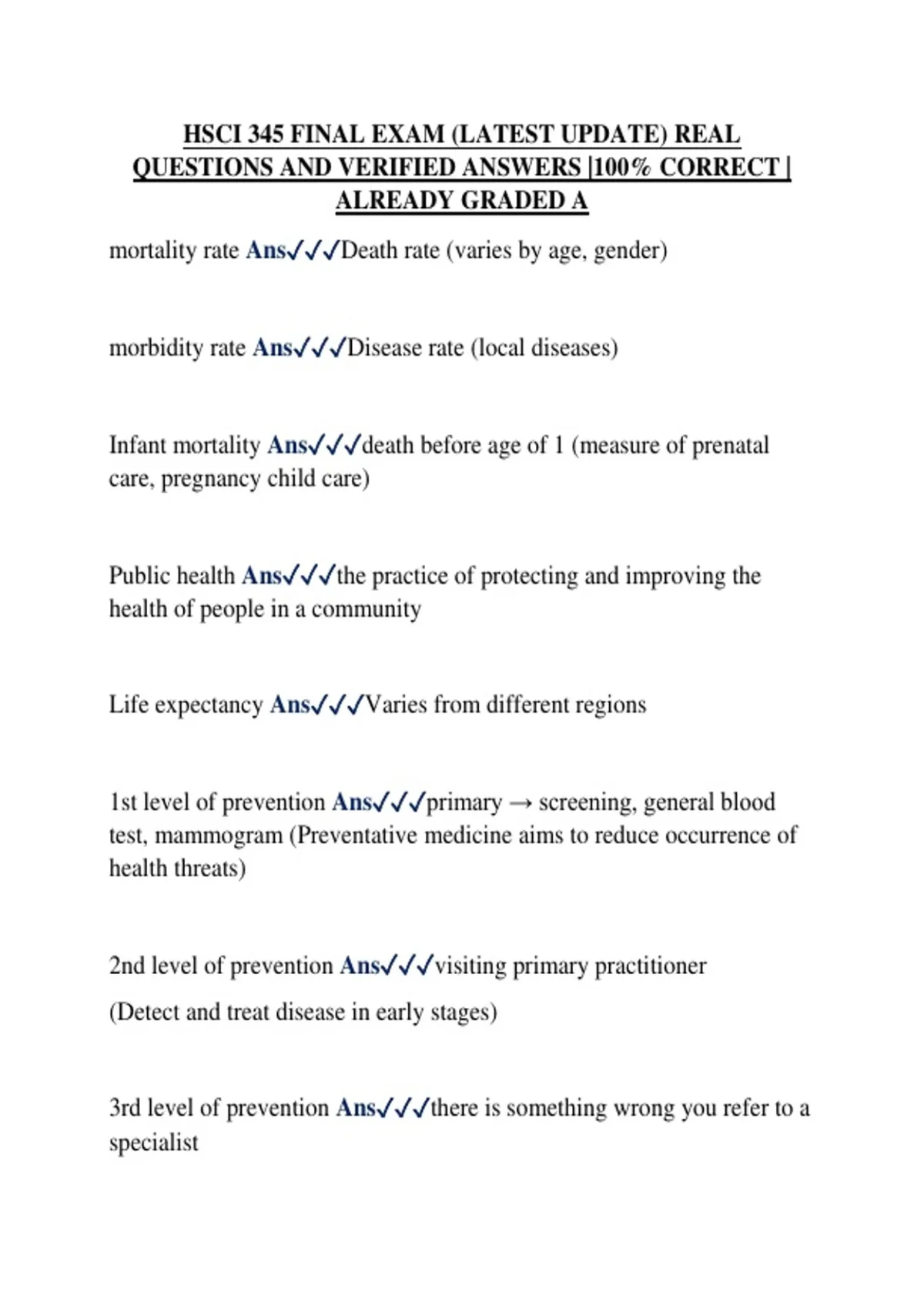 HSCI 345 FINAL EXAM (LATEST UPDATE) REAL QUESTIONS AND VERIFIED ANSWERS |100% CORRECT | ALREADY GRADED A

mortality rate Ans✓✓✓Death rate (varies by age, gender)

morbidity rate Ans✓✓✓Disease rate (local diseases)

Infant mortality Ans✓✓✓death before age of 1 (measure of prenatal care, pregnancy child care)

Public health Ans✓✓✓the practice of protecting and improving the health of people in a community

Life expectancy Ans✓✓✓Varies from different regions

1st level of prevention Ans✓✓✓primary → screening, general blood test, mammogram (Preventative medicine aims to reduce occurrence of health threats)

2nd level of prevention Ans✓✓✓visiting primary practitioner

(Detect and treat disease in early stages)

3rd level of prevention Ans✓✓✓there is something wrong you refer to a specialist